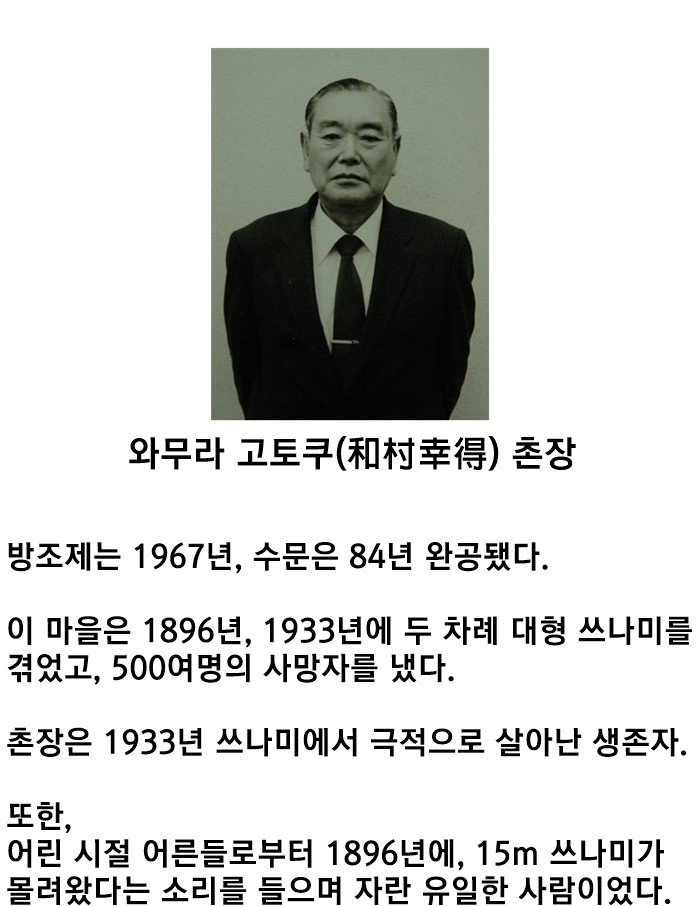 와무라 고토쿠(和村幸得) 촌장

방조제는 1967년, 수문은 84년 완공됐다.

이 마을은 1896년, 1933년에 두 차례 대형 쓰나미를 겪었고, 500여명의 사망자를 냈다.

촌장은 1933년 쓰나미에서 극적으로 살아난 생존자.

또한,
어린 시절 어른들로부터 1896년에, 15m 쓰나미가 몰려왔다는 소리를 들으며 자란 유일한 사람이었다.